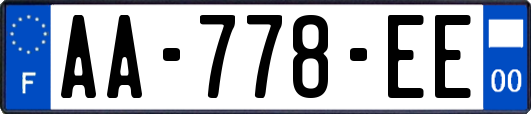 F
AA-778-EE
00